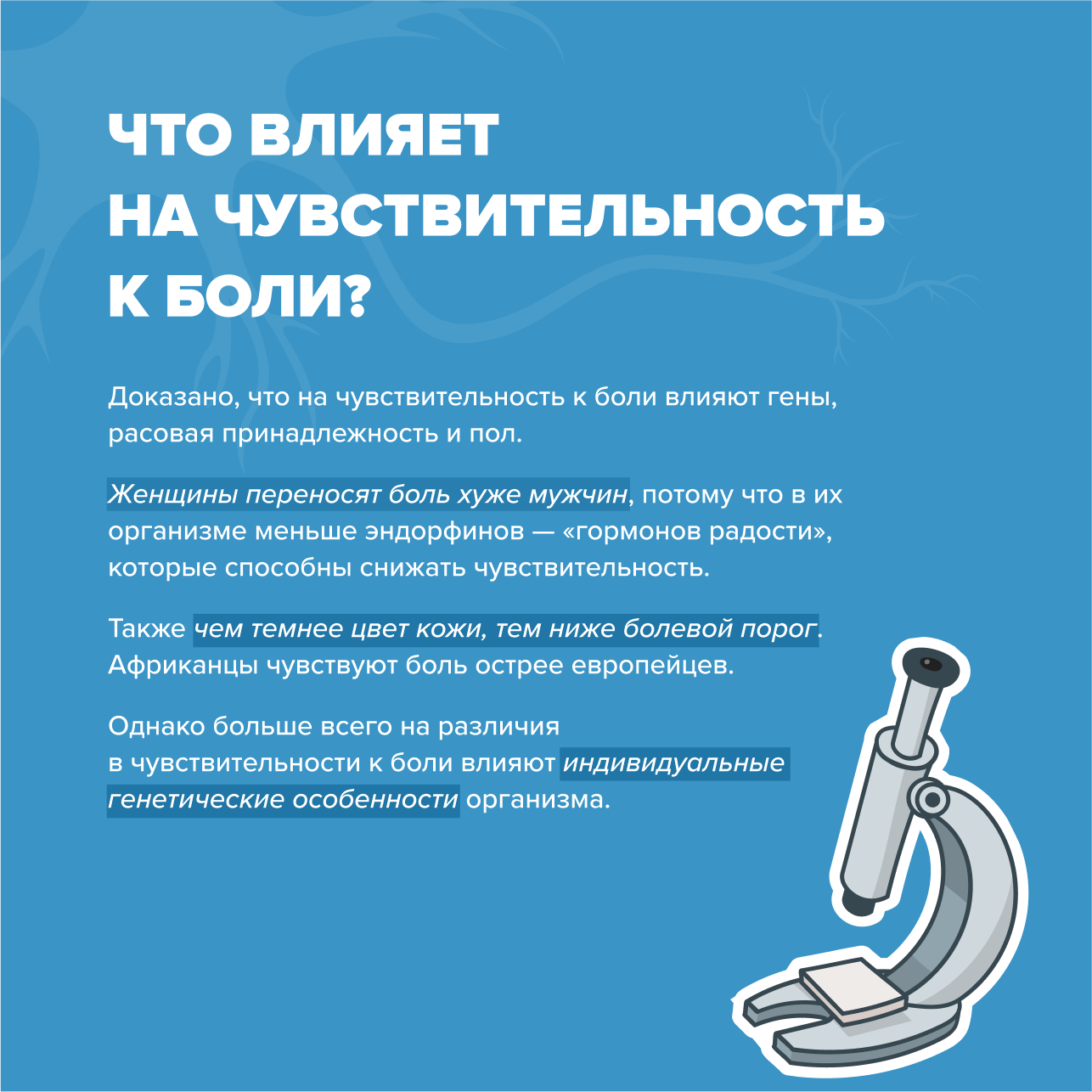 ЧТО ВЛИЯЕТ НА ЧУВСТВИТЕЛЬНОСТЬ К БОЛИ?

Доказано, что на чувствительность к боли влияют гены, расовая принадлежность и пол.

Женщины переносят боль хуже мужчин, потому что в их организме меньше эндорфинов — «гормонов радости», которые способны снижать чувствительность.

Также чем темнее цвет кожи, тем ниже болевой порог. Африканцы чувствуют боль острее европейцев.

Однако больше всего на различия в чувствительности к боли влияют индивидуальные генетические особенности организма.